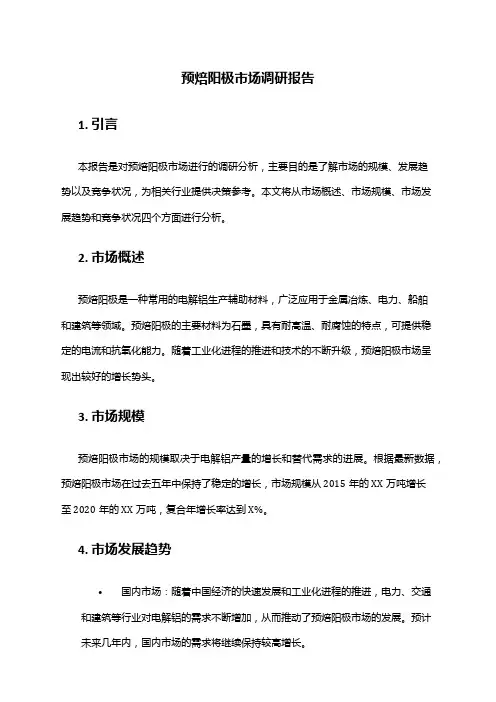 预焙阳极市场调研报告

1. 引言

本报告是对预焙阳极市场进行的调研分析，主要目的是了解市场的规模、发展趋势以及竞争状况，为相关行业提供决策参考。本文将从市场概述、市场规模、市场发展趋势和竞争状况四个方面进行分析。

2. 市场概述

预焙阳极是一种常用的电解铝生产辅助材料，广泛应用于金属冶炼、电力、船舶和建筑等领域。预焙阳极的主要材料为石墨，具有耐高温、耐腐蚀的特点，可提供稳定的电流和抗氧化能力。随着工业化进程的推进和技术的不断升级，预焙阳极市场呈现出较好的增长势头。

3. 市场规模

预焙阳极市场的规模取决于电解铝产量的增长和替代需求的进展。根据最新数据，预焙阳极市场在过去五年中保持了稳定的增长，市场规模从 2015 年的 XX 万吨增长至 2020 年的 XX 万吨，复合年增长率达到 X%。

4. 市场发展趋势

• 国内市场：随着中国经济的快速发展和工业化进程的推进，电力、交通和建筑等行业对电解铝的需求不断增加，从而推动了预焙阳极市场的发展。预计未来几年内，国内市场的需求将继续保持较高增长。